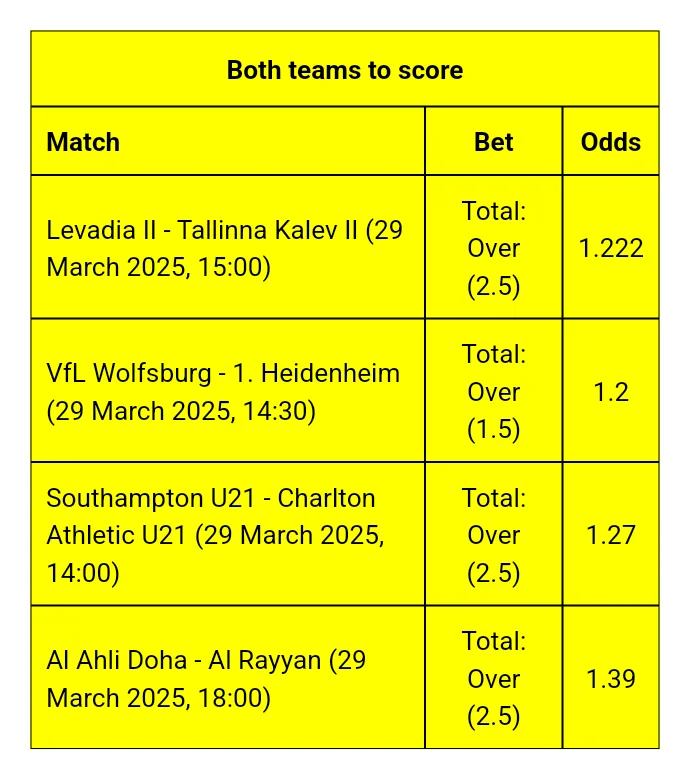 Both teams to score

| Match | Bet | Odds |
|---|---|---|
| Levadia II - Tallinna Kalev II (29 March 2025, 15:00) | Total: Over (2.5) | 1.222 |
| VfL Wolfsburg - 1. Heidenheim (29 March 2025, 14:30) | Total: Over (1.5) | 1.2 |
| Southampton U21 - Charlton Athletic U21 (29 March 2025, 14:00) | Total: Over (2.5) | 1.27 |
| Al Ahli Doha - Al Rayyan (29 March 2025, 18:00) | Total: Over (2.5) | 1.39 |